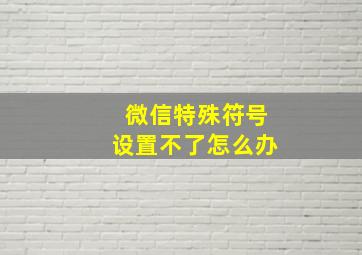 微信特殊符号
设置不了怎么办